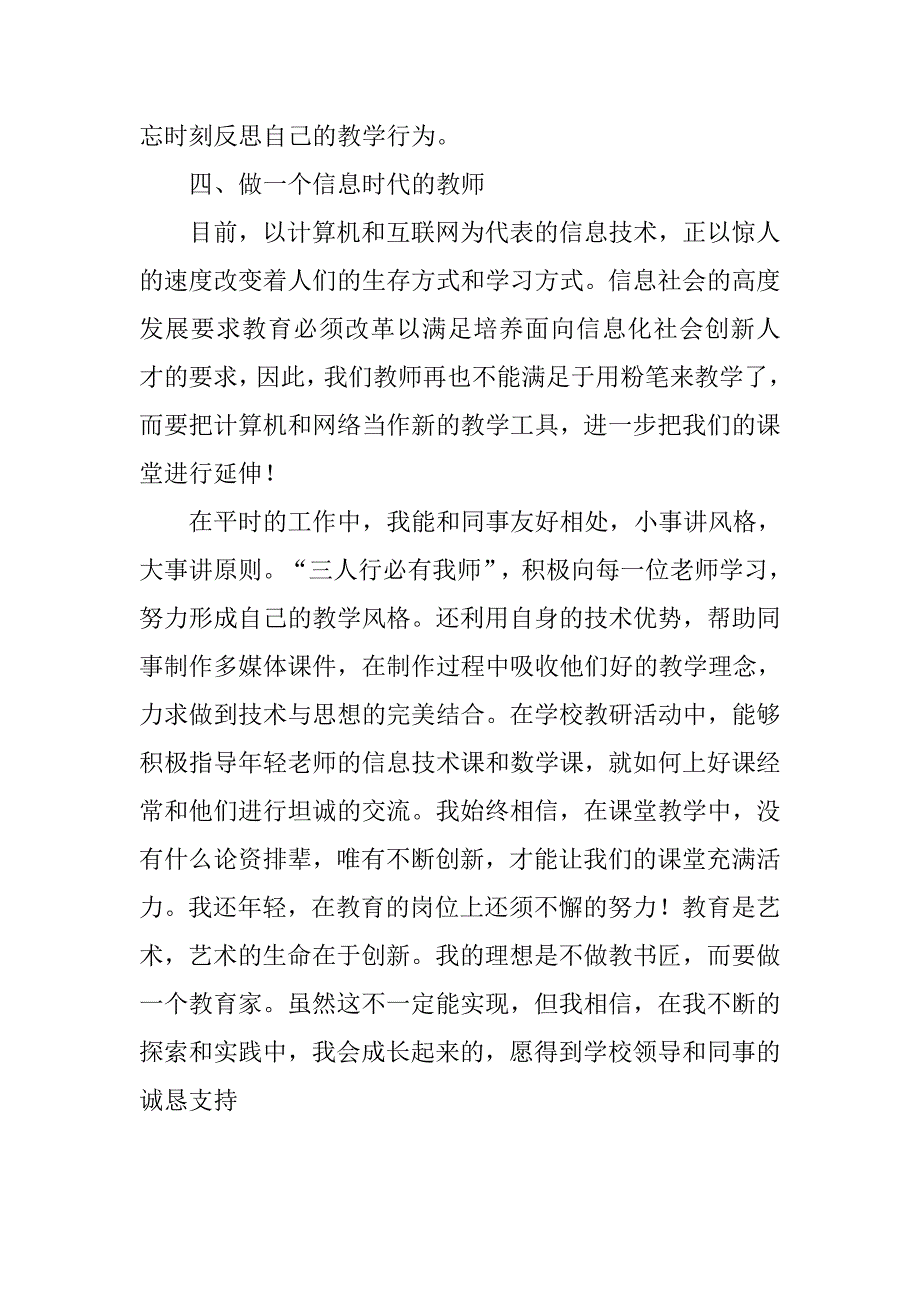 忘时刻反思自己的教学行为。

四、做一个信息时代的教师

目前，以计算机和互联网为代表的信息技术，正以惊人的速度改变着人们的生存方式和学习方式。信息社会的高度发展要求教育必须改革以满足培养面向信息化社会创新人才的要求，因此，我们教师再也不能满足于用粉笔来教学了，而要把计算机和网络当作新的教学工具，进一步把我们的课堂进行延伸！

在平时的工作中，我能和同事友好相处，小事讲风格，大事讲原则。“三人行必有我师”，积极向每一位老师学习，努力形成自己的教学风格。还利用自身的技术优势，帮助同事制作多媒体课件，在制作过程中吸收他们好的教学理念，力求做到技术与思想的完美结合。在学校教研活动中，能够积极指导年轻老师的信息技术课和数学课，就如何上好课经常和他们进行坦诚的交流。我始终相信，在课堂教学中，没有什么论资排辈，唯有不断创新，才能让我们的课堂充满活力。我还年轻，在教育的岗位上还须不懈的努力！教育是艺术，艺术的生命在于创新。我的理想是不做教书匠，而要做一个教育家。虽然这不一定能实现，但我相信，在我不断的探索和实践中，我会成长起来的，愿得到学校领导和同事的诚恳支持